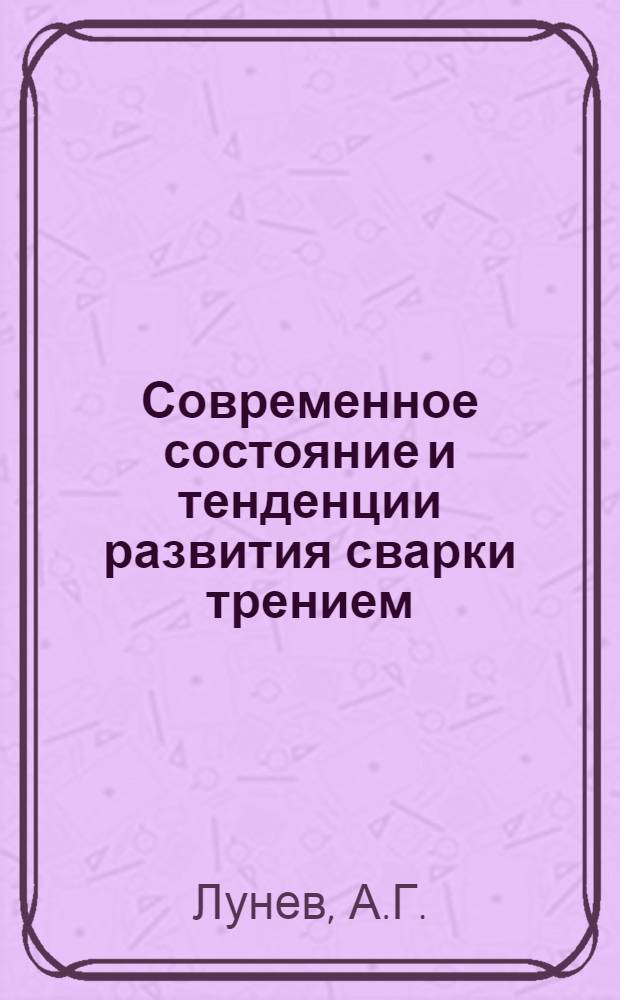 Современное состояние и тенденции развития сварки трением

Лунев, А.Г.